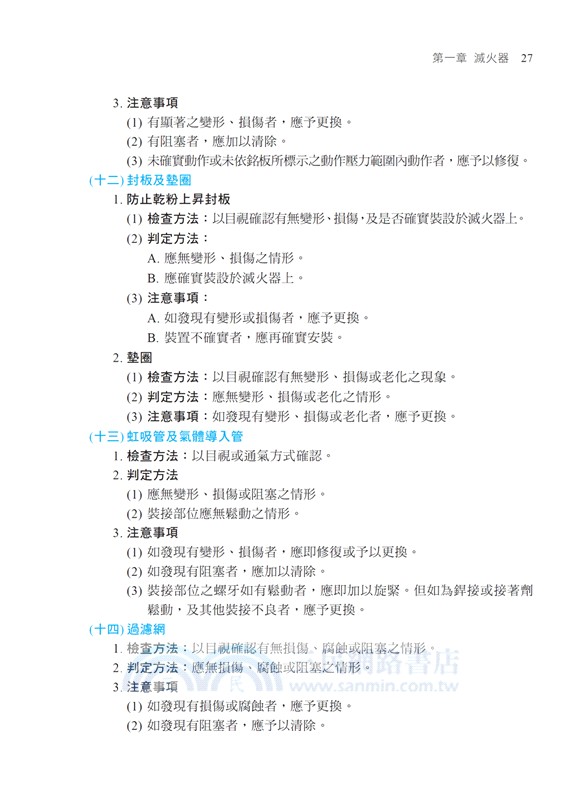 第一章 滅火器 27

3. 注意事項
(1) 有顯著之變形、損傷者，應予更換。
(2) 有阻塞者，應加以清除。
(3) 未確實動作或未依銘板所標示之動作壓力範圍內動作者，應予以修復。

(十二) 封板及墊圈
1. 防止乾粉上昇封板
(1) 檢查方法：以目視確認有無變形、損傷，及是否確實裝設於滅火器上。
(2) 判定方法：
A. 應無變形、損傷之情形。
B. 應確實裝設於滅火器上。
(3) 注意事項：
A. 如發現有變形或損傷者，應予更換。
B. 裝置不確實者，應再確實安裝。
2. 墊圈
(1) 檢查方法：以目視確認有無變形、損傷或老化之現象。
(2) 判定方法：應無變形、損傷或老化之情形。
(3) 注意事項：如發現有變形、損傷或老化者，應予更換。

(十三) 虹吸管及氣體導入管
1. 檢查方法：以目視或通氣方式確認。
2. 判定方法
(1) 應無變形、損傷或阻塞之情形。
(2) 裝接部位應無鬆動之情形。
3. 注意事項
(1) 如發現有變形、損傷者，應即修復或予以更換。
(2) 如發現有阻塞者，應加以清除。
(3) 裝接部位之螺牙如有鬆動者，應即加以旋緊。但如為銲接或接著劑鬆動，及其他裝接不良者，應予更換。

(十四) 過濾網
1. 檢查方法：以目視確認有無損傷、腐蝕或阻塞之情形。
2. 判定方法：應無損傷、腐蝕或阻塞之情形。
3. 注意事項
(1) 如發現有損傷或腐蝕者，應予更換。
(2) 如發現有阻塞者，應予以清除。

三民網路書店
www.sanmin.com.tw